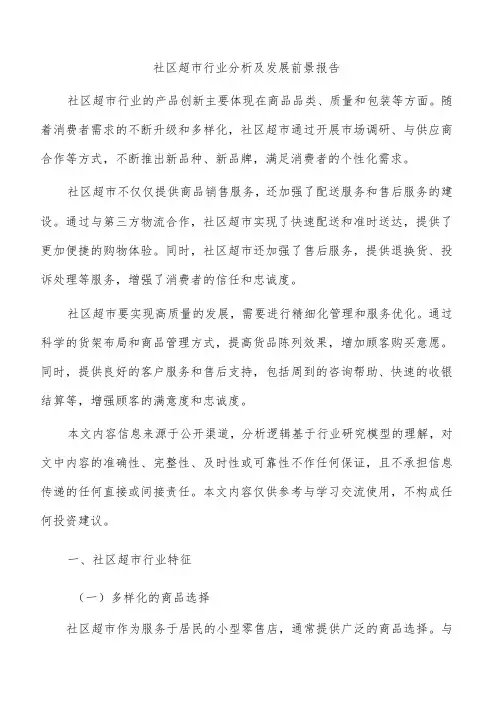 社区超市行业分析及发展前景报告

社区超市行业的产品创新主要体现在商品品类、质量和包装等方面。随着消费者需求的不断升级和多样化，社区超市通过开展市场调研、与供应商合作等方式，不断推出新品种、新品牌，满足消费者的个性化需求。

社区超市不仅仅提供商品销售服务，还加强了配送服务和售后服务的建设。通过与第三方物流合作，社区超市实现了快速配送和准时送达，提供了更加便捷的购物体验。同时，社区超市还加强了售后服务，提供退换货、投诉处理等服务，增强了消费者的信任和忠诚度。

社区超市要实现高质量的发展，需要进行精细化管理和服务优化。通过科学的货架布局和商品管理方式，提高货品陈列效果，增加顾客购买意愿。同时，提供良好的客户服务和售后支持，包括周到的咨询帮助、快速的收银结算等，增强顾客的满意度和忠诚度。

本文内容信息来源于公开渠道，分析逻辑基于行业研究模型的理解，对文中内容的准确性、完整性、及时性或可靠性不作任何保证，且不承担信息传递的任何直接或间接责任。本文内容仅供参考与学习交流使用，不构成任何投资建议。

一、社区超市行业特征

（一）多样化的商品选择

社区超市作为服务于居民的小型零售店，通常提供广泛的商品选择。与